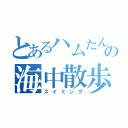 とあるハムたんの
海中散歩
スイミング